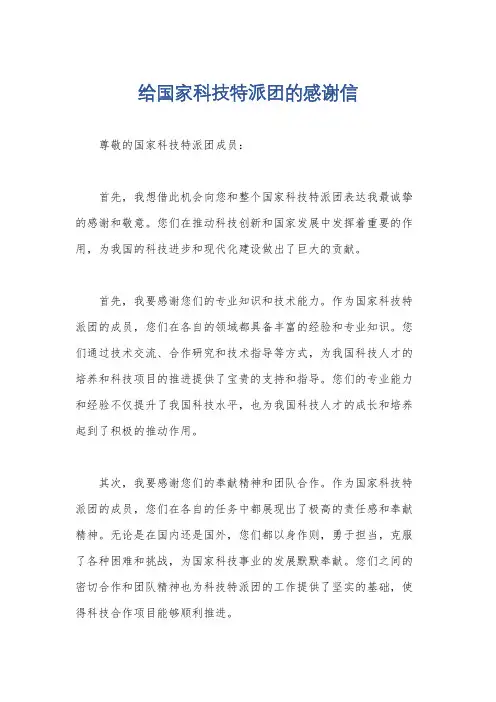 给国家科技特派团的感谢信

尊敬的国家科技特派团成员：

首先，我想借此机会向您和整个国家科技特派团表达我最诚挚的感谢和敬意。您们在推动科技创新和国家发展中发挥着重要的作用，为我国的科技进步和现代化建设做出了巨大的贡献。

首先，我要感谢您们的专业知识和技术能力。作为国家科技特派团的成员，您们在各自的领域都具备丰富的经验和专业知识。您们通过技术交流、合作研究和技术指导等方式，为我国科技人才的培养和科技项目的推进提供了宝贵的支持和指导。您们的专业能力和经验不仅提升了我国科技水平，也为我国科技人才的成长和培养起到了积极的推动作用。

其次，我要感谢您们的奉献精神和团队合作。作为国家科技特派团的成员，您们在各自的任务中都展现出了极高的责任感和奉献精神。无论是在国内还是国外，您们都以身作则，勇于担当，克服了各种困难和挑战，为国家科技事业的发展默默奉献。您们之间的密切合作和团队精神也为科技特派团的工作提供了坚实的基础，使得科技合作项目能够顺利推进。